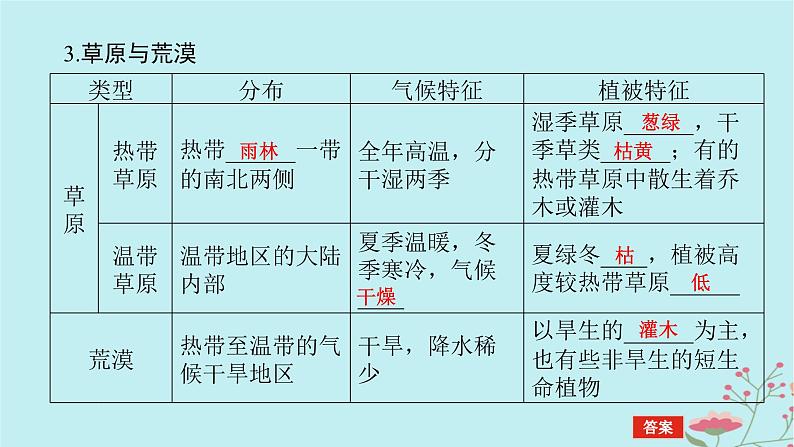 3.草原与荒漠

| 类型 | | 分布 | 气候特征 | 植被特征 |
|---|---|---|---|---|
| 草原 | 热带草原 | 热带雨林一带的南北两侧 | 全年高温，分干湿两季 | 湿季草原葱绿，干季草类枯黄；有的热带草原中散生着乔木或灌木 |
| | 温带草原 | 温带地区的大陆内部 | 夏季温暖，冬季寒冷，气候干燥 | 夏绿冬枯，植被高度较热带草原低 |
| 荒漠 | | 热带至温带的气候干旱地区 | 干旱，降水稀少 | 以旱生的灌木为主，也有些非旱生的短生命植物 |

答案